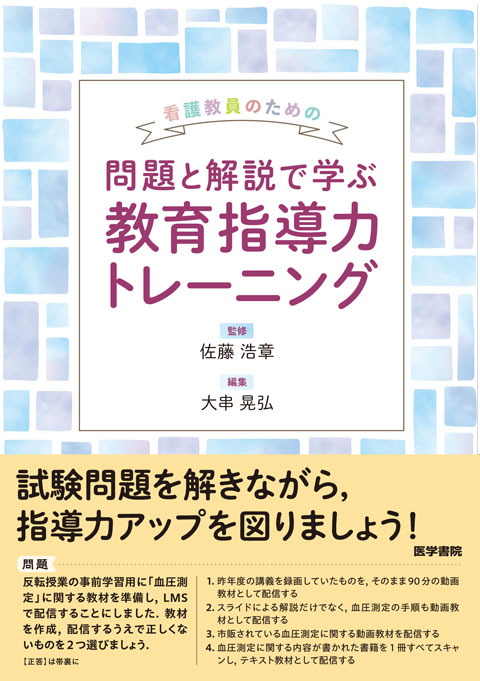 看護教員のための

問題と解説で学ぶ
教育指導力
トレーニング

監修
佐藤 浩章

編集
大串 晃弘

試験問題を解きながら，
指導力アップを図りましょう！

医学書院

問題

反転授業の事前学習用に「血圧測定」に関する教材を準備し，LMSで配信することにしました．教材を作成，配信するうえで正しくないものを2つ選びましょう．

【正答】は帯裏に

1. 昨年度の講義を録画していたものを，そのまま90分の動画教材として配信する
2. スライドによる解説だけでなく，血圧測定の手順も動画教材として配信する
3. 市販されている血圧測定に関する動画教材を配信する
4. 血圧測定に関する内容が書かれた書籍を1冊すべてスキャンし，テキスト教材として配信する